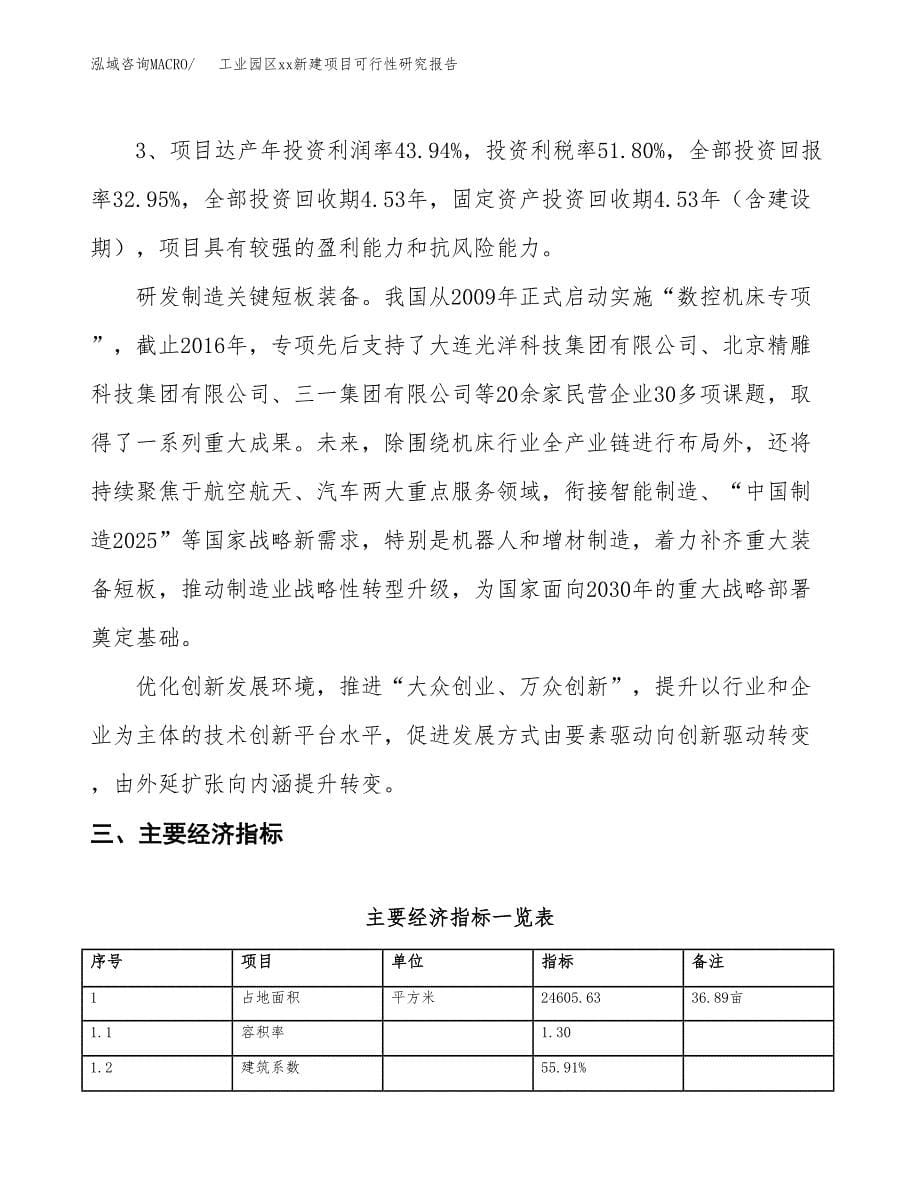 泓域咨询MACRO/　　工业园区xx新建项目可行性研究报告

3、项目达产年投资利润率43.94%，投资利税率51.80%，全部投资回报率32.95%，全部投资回收期4.53年，固定资产投资回收期4.53年（含建设期），项目具有较强的盈利能力和抗风险能力。

研发制造关键短板装备。我国从2009年正式启动实施“数控机床专项”，截止2016年，专项先后支持了大连光洋科技集团有限公司、北京精雕科技集团有限公司、三一集团有限公司等20余家民营企业30多项课题，取得了一系列重大成果。未来，除围绕机床行业全产业链进行布局外，还将持续聚焦于航空航天、汽车两大重点服务领域，衔接智能制造、“中国制造2025”等国家战略新需求，特别是机器人和增材制造，着力补齐重大装备短板，推动制造业战略性转型升级，为国家面向2030年的重大战略部署奠定基础。

优化创新发展环境，推进“大众创业、万众创新”，提升以行业和企业为主体的技术创新平台水平，促进发展方式由要素驱动向创新驱动转变，由外延扩张向内涵提升转变。

三、主要经济指标

主要经济指标一览表

| 序号 | 项目 | 单位 | 指标 | 备注 |
|---|---|---|---|---|
| 1 | 占地面积 | 平方米 | 24605.63 | 36.89亩 |
| 1.1 | 容积率 |  | 1.30 |  |
| 1.2 | 建筑系数 |  | 55.91% |  |